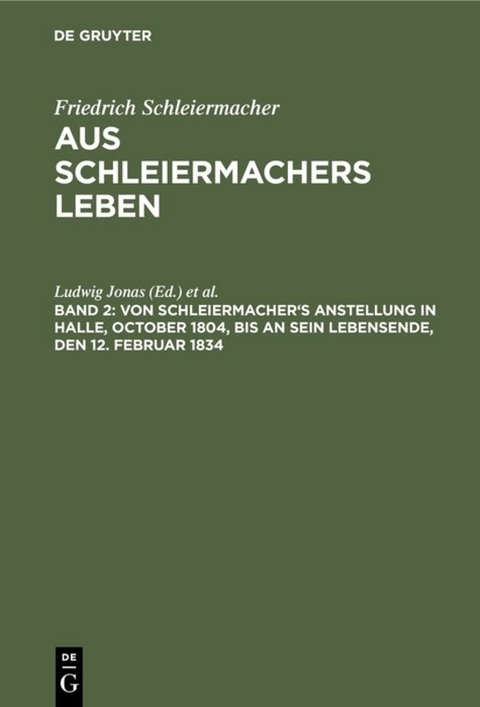 DE GRUYTER

Friedrich Schleiermacher

AUS SCHLEIERMACHERS LEBEN

Ludwig Jonas (Ed.) et al.

BAND 2: VON SCHLEIERMACHER'S ANSTELLUNG IN HALLE, OCTOBER 1804, BIS AN SEIN LEBENSENDE, DEN 12. FEBRUAR 1834

DE G